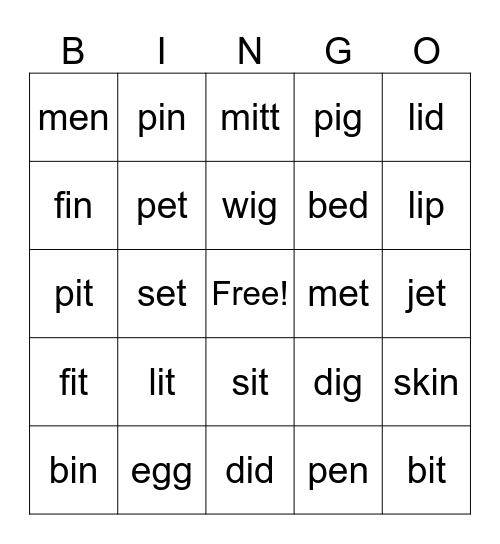 | B | I | N | G | O |
|---|---|---|---|---|
| men | pin | mitt | pig | lid |
| fin | pet | wig | bed | lip |
| pit | set | Free! | met | jet |
| fit | lit | sit | dig | skin |
| bin | egg | did | pen | bit |